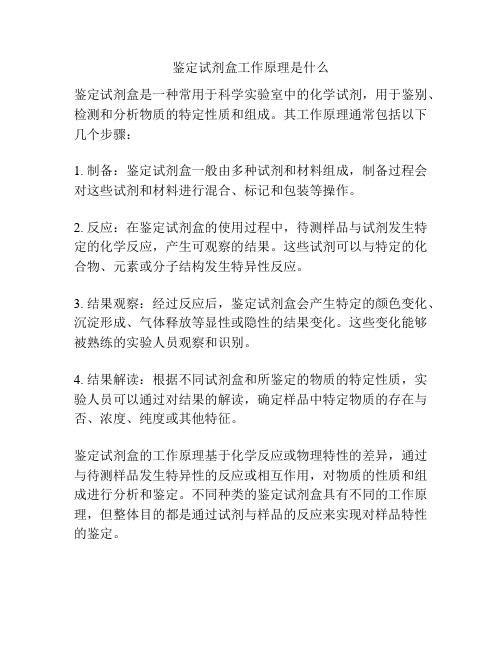 鉴定试剂盒工作原理是什么

鉴定试剂盒是一种常用于科学实验室中的化学试剂，用于鉴别、检测和分析物质的特定性质和组成。其工作原理通常包括以下几个步骤：

1. 制备：鉴定试剂盒一般由多种试剂和材料组成，制备过程会对这些试剂和材料进行混合、标记和包装等操作。

2. 反应：在鉴定试剂盒的使用过程中，待测样品与试剂发生特定的化学反应，产生可观察的结果。这些试剂可以与特定的化合物、元素或分子结构发生特异性反应。

3. 结果观察：经过反应后，鉴定试剂盒会产生特定的颜色变化、沉淀形成、气体释放等显性或隐性的结果变化。这些变化能够被熟练的实验人员观察和识别。

4. 结果解读：根据不同试剂盒和所鉴定的物质的特定性质，实验人员可以通过对结果的解读，确定样品中特定物质的存在与否、浓度、纯度或其他特征。

鉴定试剂盒的工作原理基于化学反应或物理特性的差异，通过与待测样品发生特异性的反应或相互作用，对物质的性质和组成进行分析和鉴定。不同种类的鉴定试剂盒具有不同的工作原理，但整体目的都是通过试剂与样品的反应来实现对样品特性的鉴定。